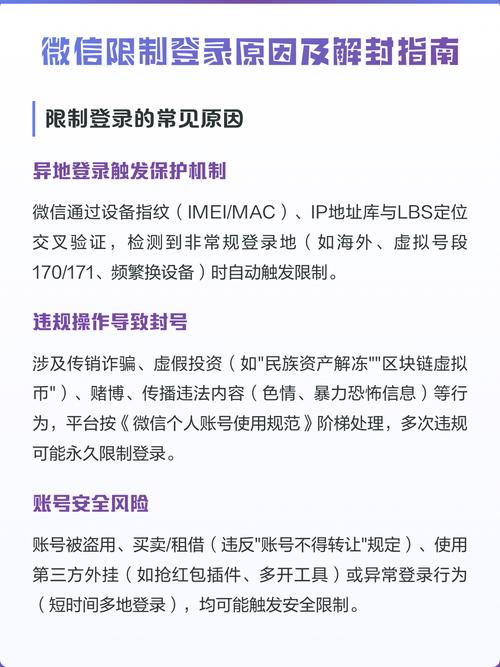 微信限制登录原因及解封指南

限制登录的常见原因

异地登录触发保护机制

微信通过设备指纹（IMEI/MAC）、IP地址库与LBS定位交叉验证，检测到非常规登录地（如海外、虚拟号段170/171、频繁换设备）时自动触发限制。

违规操作导致封号

涉及传销诈骗、虚假投资（如"民族资产解冻""区块链虚拟币"）、赌博、传播违法内容（色情、暴力恐怖信息）等行为，平台按《微信个人账号使用规范》阶梯处理，多次违规可能永久限制登录。

账号安全风险

账号被盗用、买卖/租借（违反"账号不得转让"规定）、使用第三方外挂（如抢红包插件、多开工具）或异常登录行为（短时间多地登录），均可能触发安全限制。